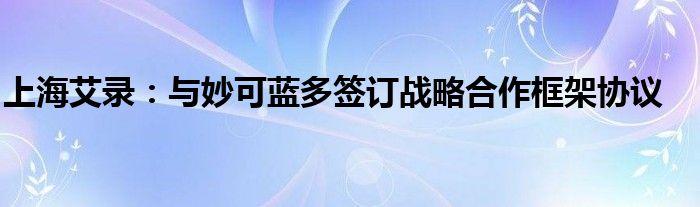 上海艾录：与妙可蓝多签订战略合作框架协议